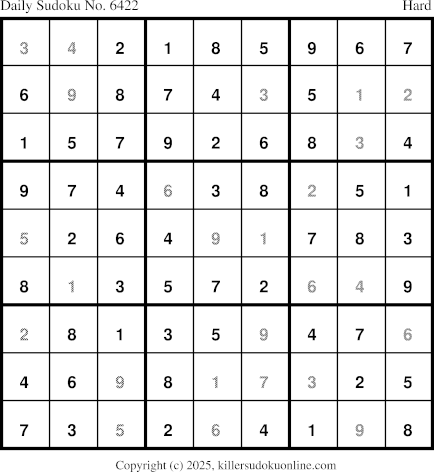 Daily Sudoku No. 6422 Hard

| 3 | 4 | 2 | 1 | 8 | 5 | 9 | 6 | 7 |
|---|---|---|---|---|---|---|---|---|
| 6 | 9 | 8 | 7 | 4 | 3 | 5 | 1 | 2 |
| 1 | 5 | 7 | 9 | 2 | 6 | 8 | 3 | 4 |
| 9 | 7 | 4 | 6 | 3 | 8 | 2 | 5 | 1 |
| 5 | 2 | 6 | 4 | 9 | 1 | 7 | 8 | 3 |
| 8 | 1 | 3 | 5 | 7 | 2 | 6 | 4 | 9 |
| 2 | 8 | 1 | 3 | 5 | 9 | 4 | 7 | 6 |
| 4 | 6 | 9 | 8 | 1 | 7 | 3 | 2 | 5 |
| 7 | 3 | 5 | 2 | 6 | 4 | 1 | 9 | 8 |

Copyright (c) 2025, killersudokuonline.com